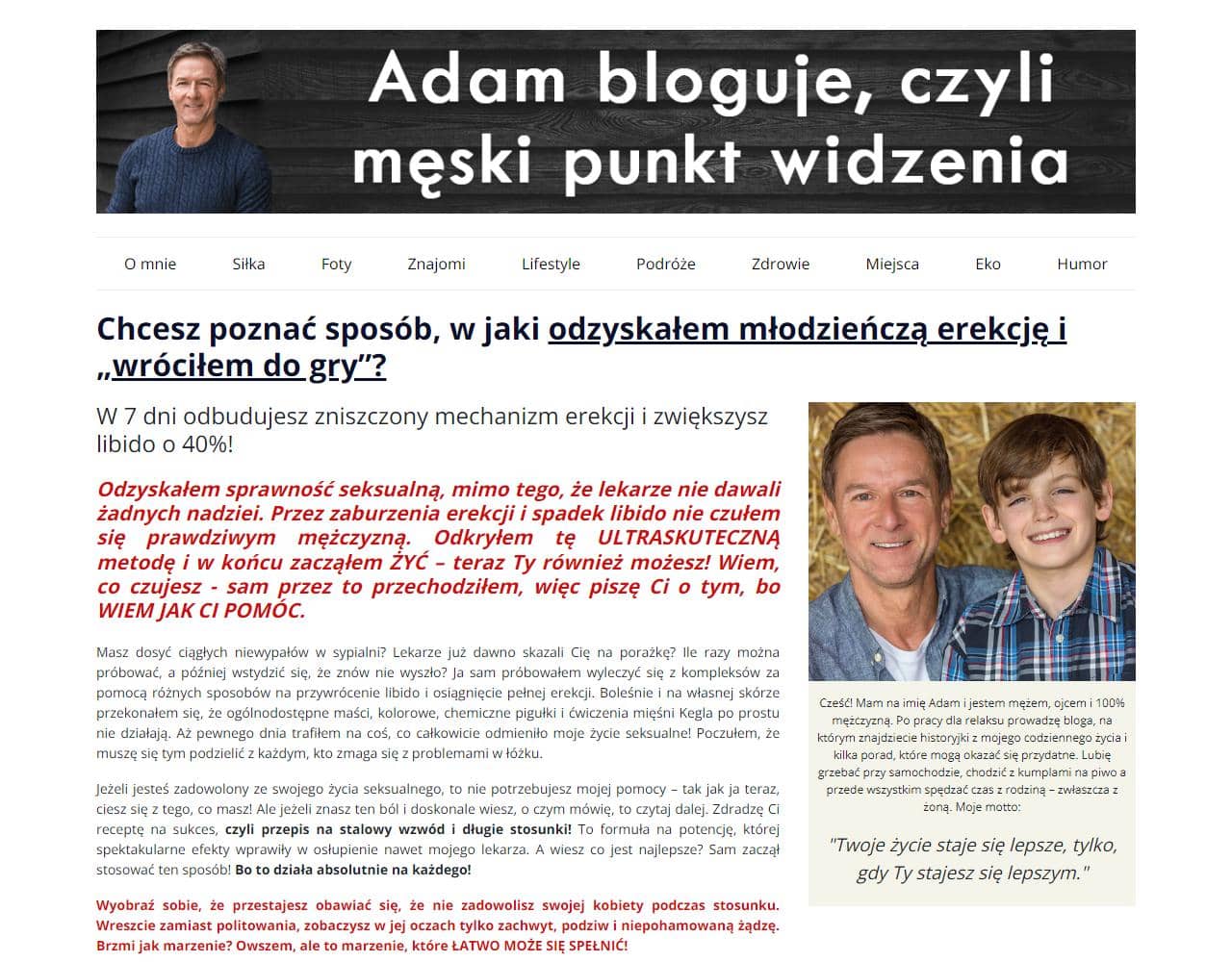 Adam bloguje, czyli męski punkt widzenia

O mnie Siłka Foty Znajomi Lifestyle Podróże Zdrowie Miejsca Eko Humor

Chcesz poznać sposób, w jaki odzyskałem młodzieńczą erekcję i „wróciłem do gry”?

W 7 dni odbudujesz zniszczony mechanizm erekcji i zwiększysz libido o 40%!

Odzyskałem sprawność seksualną, mimo tego, że lekarze nie dawali żadnych nadziei. Przez zaburzenia erekcji i spadek libido nie czułem się prawdziwym mężczyzną. Odkryłem tę ULTRASKUTECZNĄ metodę i w końcu zacząłem ŻYĆ – teraz Ty również możesz! Wiem, co czujesz - sam przez to przechodziłem, więc piszę Ci o tym, bo WIEM JAK CI POMÓC.

Masz dosyć ciągłych niewypałów w sypialni? Lekarze już dawno skazali Cię na porażkę? Ile razy można próbować, a później wstydzić się, że znów nie wyszło? Ja sam próbowałem wyleczyć się z kompleksów za pomocą różnych sposobów na przywrócenie libido i osiągnięcie pełnej erekcji. Boleśnie i na własnej skórze przekonałem się, że ogólnodostępne maści, kolorowe, chemiczne pigułki i ćwiczenia mięśni Kegla po prostu nie działają. Aż pewnego dnia trafiłem na coś, co całkowicie odmieniło moje życie seksualne! Poczułem, że muszę się tym podzielić z każdym, kto zmaga się z problemami w łóżku.

Jeżeli jesteś zadowolony ze swojego życia seksualnego, to nie potrzebujesz mojej pomocy – tak jak ja teraz, ciesz się z tego, co masz! Ale jeżeli znasz ten ból i doskonale wiesz, o czym mówię, to czytaj dalej. Zdradzę Ci receptę na sukces, czyli przepis na stalowy wzwód i długie stosunki! To formuła na potencję, której spektakularne efekty wprawiły w osłupienie nawet mojego lekarza. A wiesz co jest najlepsze? Sam zaczął stosować ten sposób! Bo to działa absolutnie na każdego!

Wyobraź sobie, że przestajesz obawiać się, że nie zadowolisz swojej kobiety podczas stosunku. Wreszcie zamiast politowania, zobaczysz w jej oczach tylko zachwyt, podziw i niepohamowaną żądzę. Brzmi jak marzenie? Owszem, ale to marzenie, które ŁATWO MOŻE SIĘ SPEŁNIĆ!

Cześć! Mam na imię Adam i jestem mężem, ojcem i 100% mężczyzną. Po pracy dla relaksu prowadzę bloga, na którym znajdziecie historyjki z mojego codziennego życia i kilka porad, które mogą okazać się przydatne. Lubię grzebać przy samochodzie, chodzić z kumplami na piwo a przede wszystkim spędzać czas z rodziną – zwłaszcza z żoną. Moje motto:

"Twoje życie staje się lepsze, tylko, gdy Ty stajesz się lepszym."